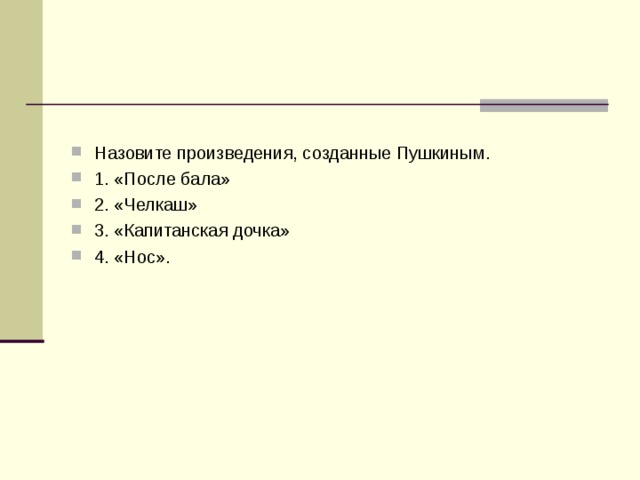 Назовите произведения, созданные Пушкиным.

1. «После бала»

2. «Челкаш»

3. «Капитанская дочка»

4. «Нос».